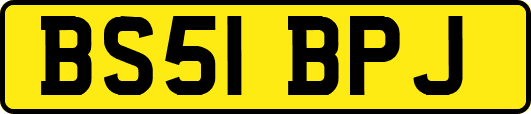 BS51 BPJ